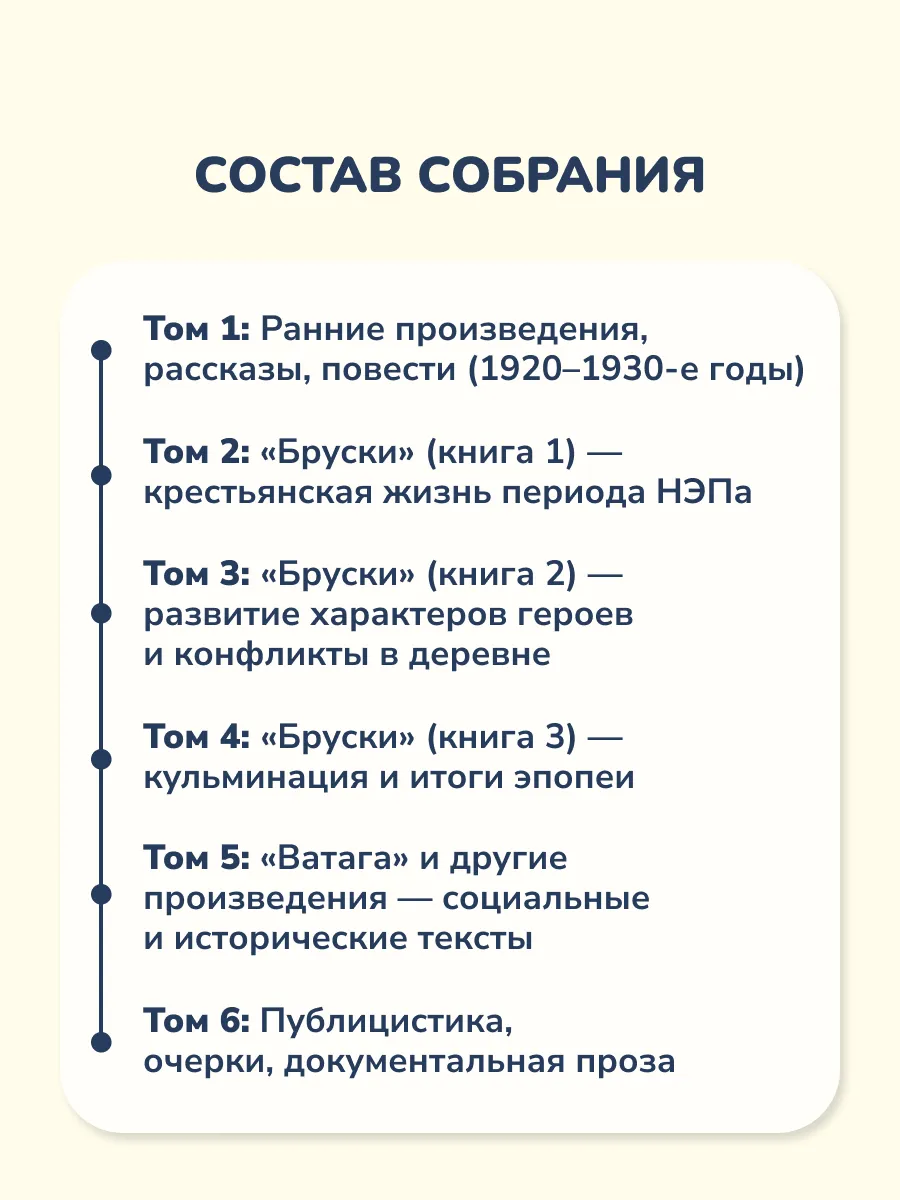 СОСТАВ СОБРАНИЯ

Том 1: Ранние произведения, рассказы, повести (1920–1930-е годы)

Том 2: «Бруски» (книга 1) — крестьянская жизнь периода НЭПа

Том 3: «Бруски» (книга 2) — развитие характеров героев и конфликты в деревне

Том 4: «Бруски» (книга 3) — кульминация и итоги эпопеи

Том 5: «Ватага» и другие произведения — социальные и исторические тексты

Том 6: Публицистика, очерки, документальная проза